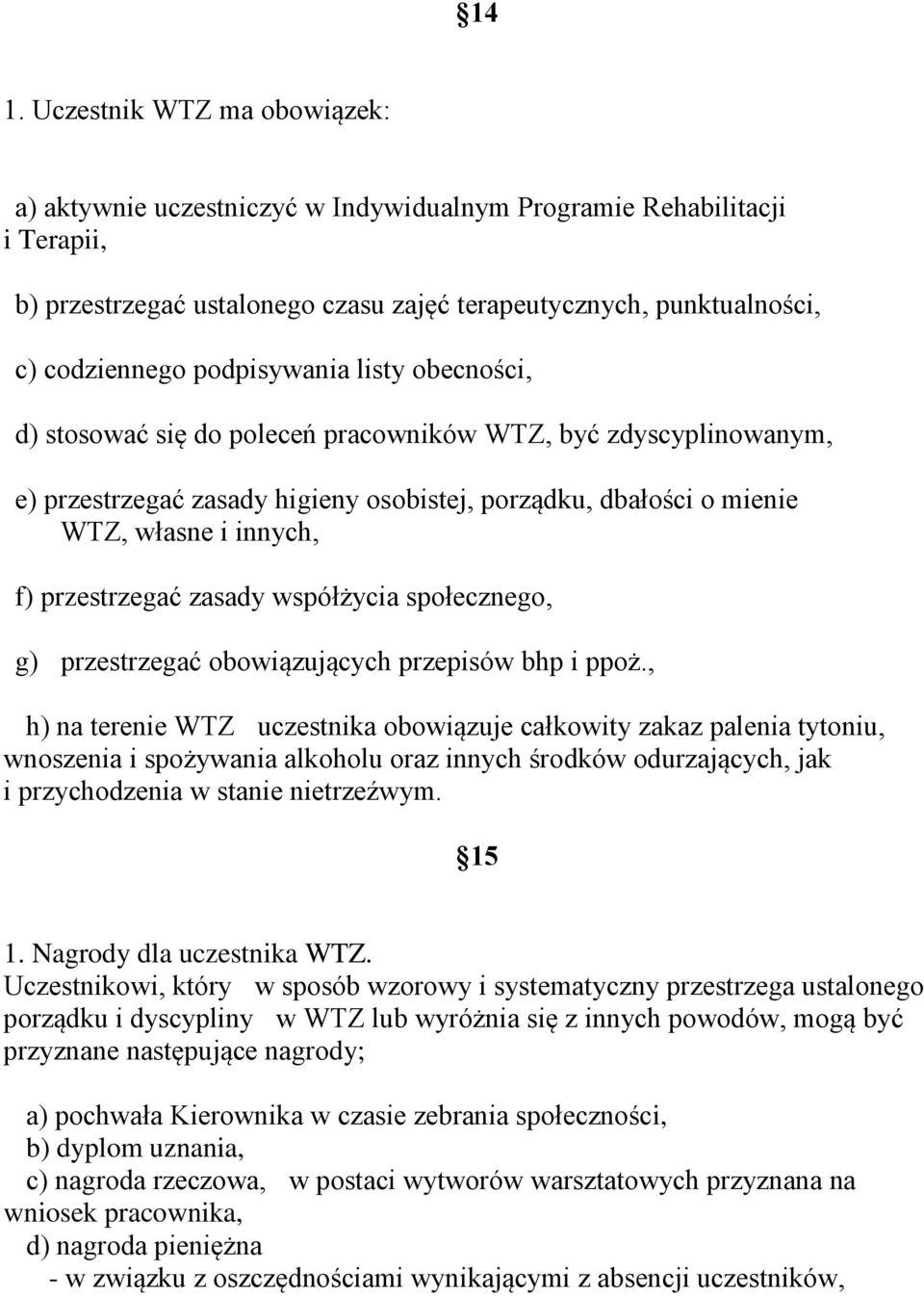 14

1. Uczestnik WTZ ma obowiązek:

a) aktywnie uczestniczyć w Indywidualnym Programie Rehabilitacji i Terapii,

b) przestrzegać ustalonego czasu zajęć terapeutycznych, punktualności,

c) codziennego podpisywania listy obecności,

d) stosować się do poleceń pracowników WTZ, być zdyscyplinowanym,

e) przestrzegać zasady higieny osobistej, porządku, dbałości o mienie WTZ, własne i innych,

f) przestrzegać zasady współżycia społecznego,

g) przestrzegać obowiązujących przepisów bhp i ppoż.,

h) na terenie WTZ uczestnika obowiązuje całkowity zakaz palenia tytoniu, wnoszenia i spożywania alkoholu oraz innych środków odurzających, jak i przychodzenia w stanie nietrzeźwym.

15

1. Nagrody dla uczestnika WTZ.
Uczestnikowi, który w sposób wzorowy i systematyczny przestrzega ustalonego porządku i dyscypliny w WTZ lub wyróżnia się z innych powodów, mogą być przyznane następujące nagrody;

a) pochwała Kierownika w czasie zebrania społeczności,
b) dyplom uznania,
c) nagroda rzeczowa, w postaci wytworów warsztatowych przyznana na wniosek pracownika,
d) nagroda pieniężna
- w związku z oszczędnościami wynikającymi z absencji uczestników,